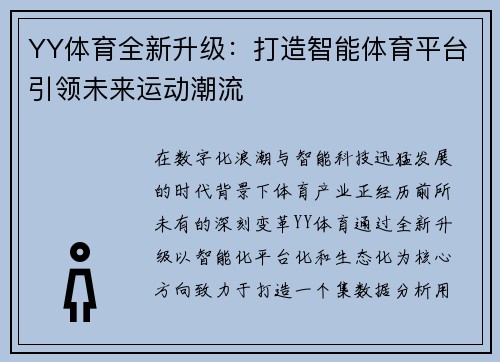 YY体育全新升级：打造智能体育平台引领未来运动潮流

在数字化浪潮与智能科技迅猛发展的时代背景下体育产业正经历前所未有的深刻变革YY体育通过全新升级以智能化平台化和生态化为核心方向致力于打造一个集数据分析用